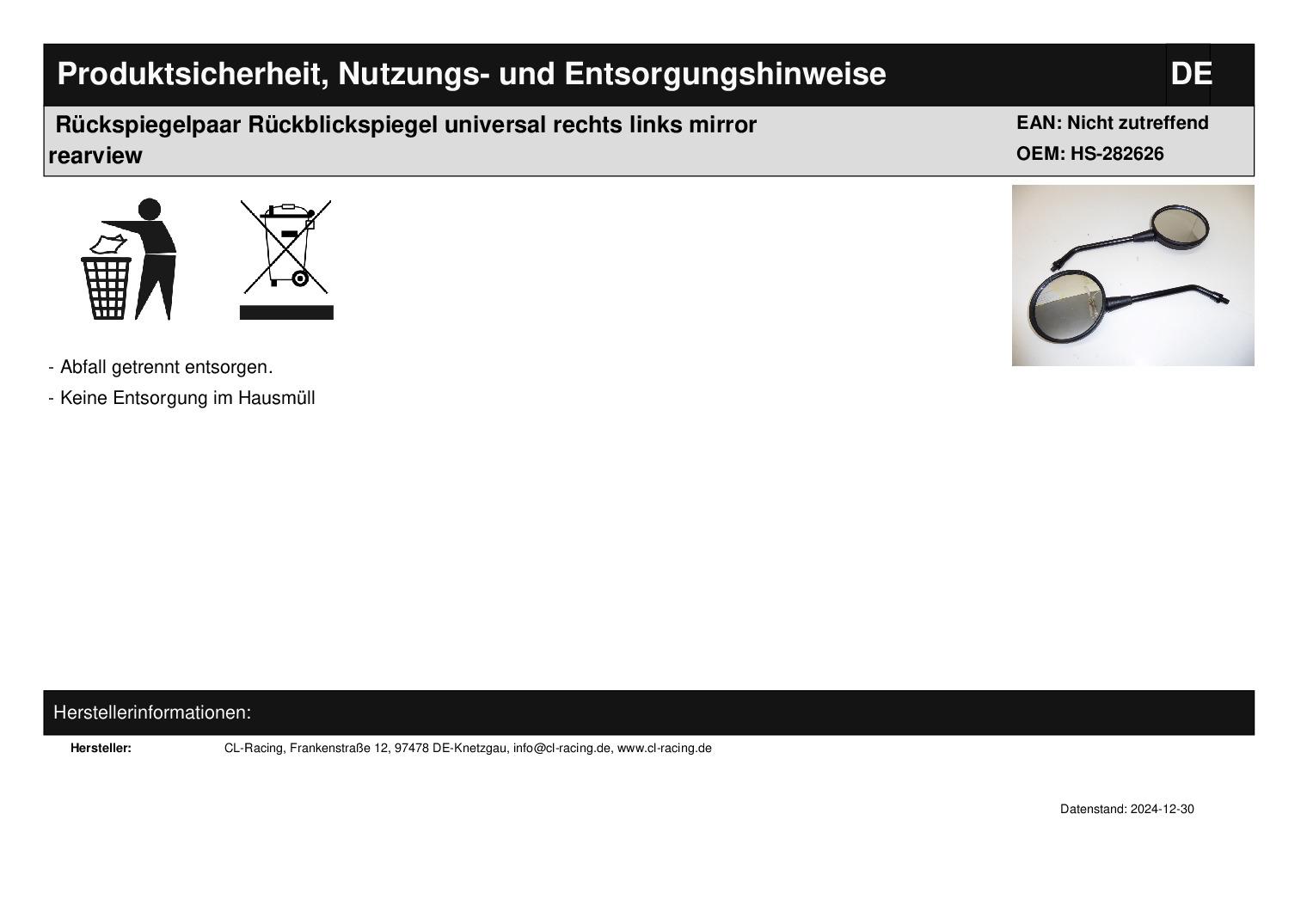 Produktsicherheit, Nutzungs- und Entsorgungshinweise DE

Rückspiegelpaar Rückblickspiegel universal rechts links mirror rearview

EAN: Nicht zutreffend
OEM: HS-282626

- Abfall getrennt entsorgen.
- Keine Entsorgung im Hausmüll

Herstellerinformationen:

Hersteller: CL-Racing, Frankenstraße 12, 97478 DE-Knetzgau, info@cl-racing.de, www.cl-racing.de

Datenstand: 2024-12-30